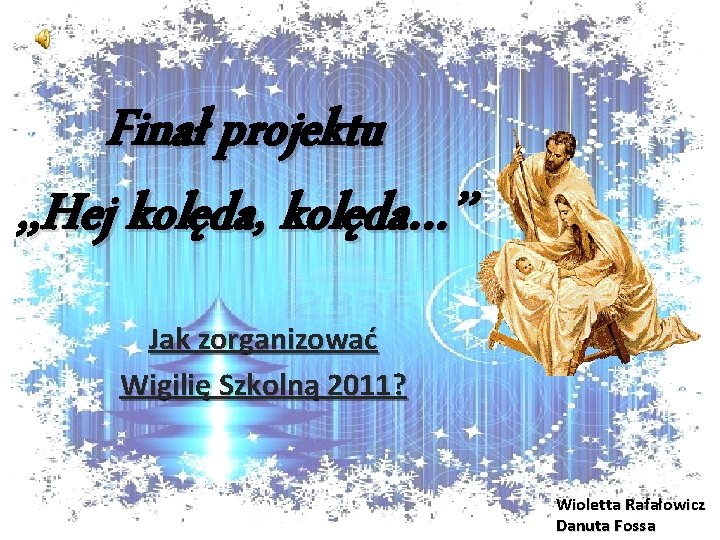 Finał projektu
„Hej kolęda, kolęda…”

Jak zorganizować
Wigilię Szkolną 2011?

Wioletta Rafałowicz
Danuta Fossa